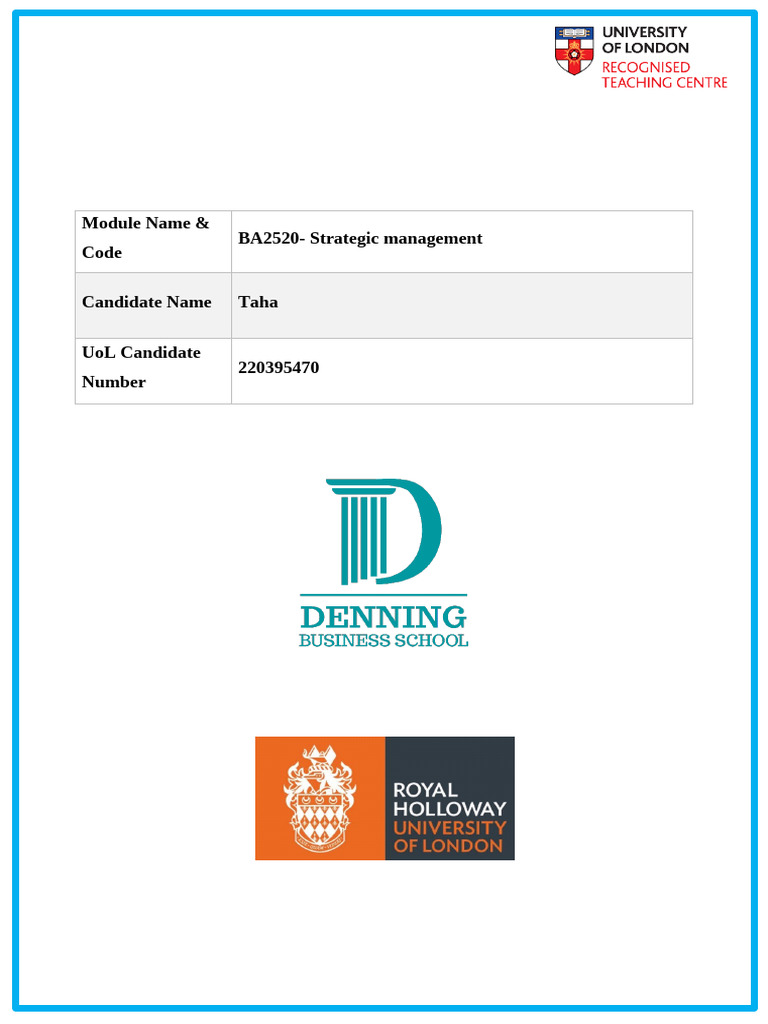 UNIVERSITY OF LONDON
RECOGNISED TEACHING CENTRE

| Module Name & Code | BA2520- Strategic management |
|---|---|
| Candidate Name | Taha |
| UoL Candidate Number | 220395470 |

DENNING
BUSINESS SCHOOL

ROYAL HOLLOWAY
UNIVERSITY OF LONDON